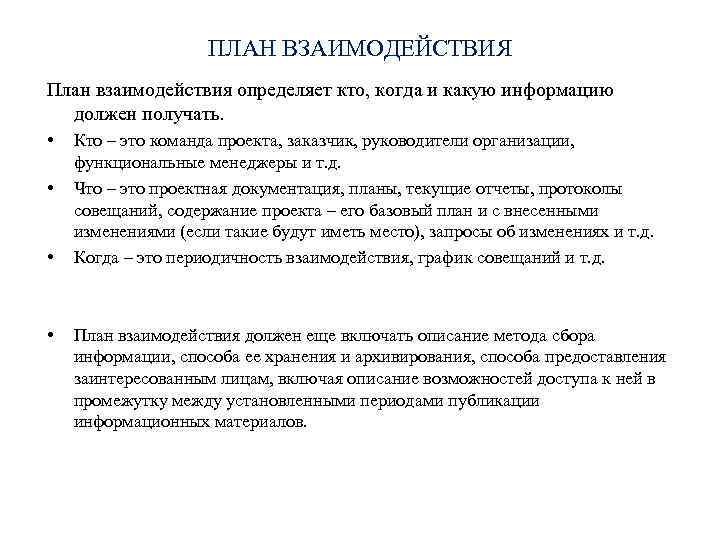 ПЛАН ВЗАИМОДЕЙСТВИЯ

План взаимодействия определяет кто, когда и какую информацию должен получать.

• Кто – это команда проекта, заказчик, руководители организации, функциональные менеджеры и т.д.
• Что – это проектная документация, планы, текущие отчеты, протоколы совещаний, содержание проекта – его базовый план и с внесенными изменениями (если такие будут иметь место), запросы об изменениях и т.д.
• Когда – это периодичность взаимодействия, график совещаний и т.д.

• План взаимодействия должен еще включать описание метода сбора информации, способа ее хранения и архивирования, способа предоставления заинтересованным лицам, включая описание возможностей доступа к ней в промежутку между установленными периодами публикации информационных материалов.